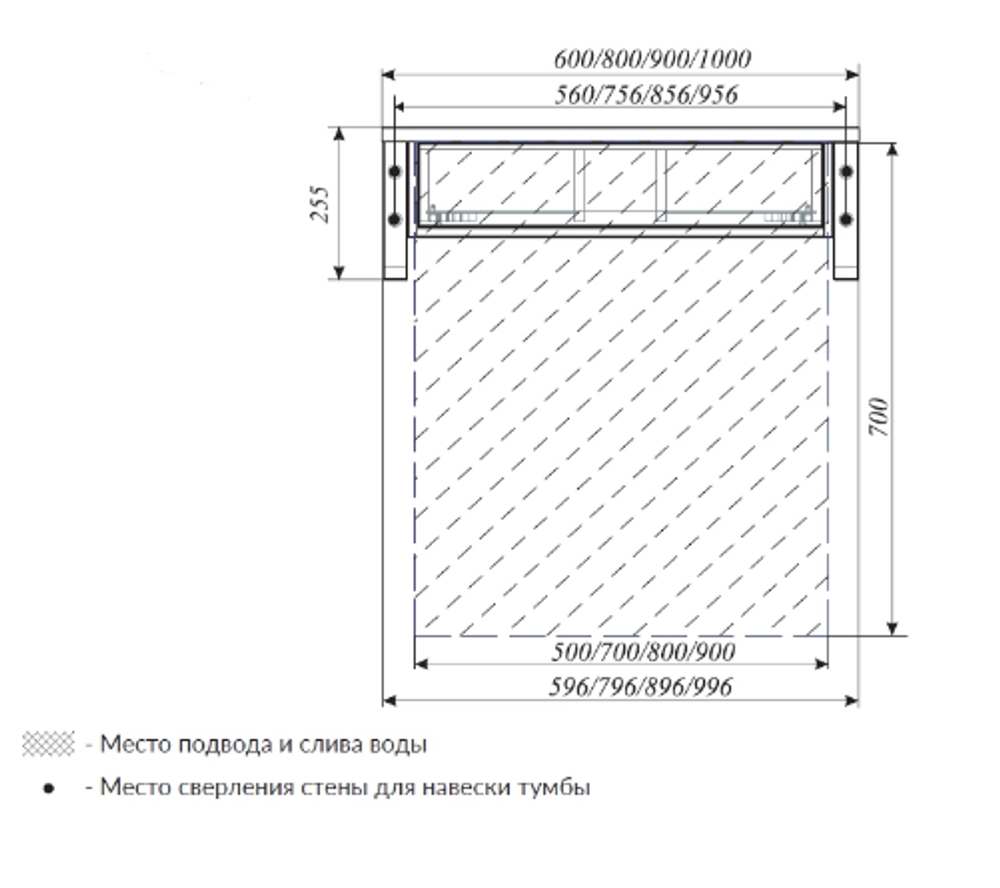 600/800/900/1000

560/756/856/956

255

700

500/700/800/900

596/796/896/996

- Место подвода и слива воды

- Место сверления стены для навески тумбы